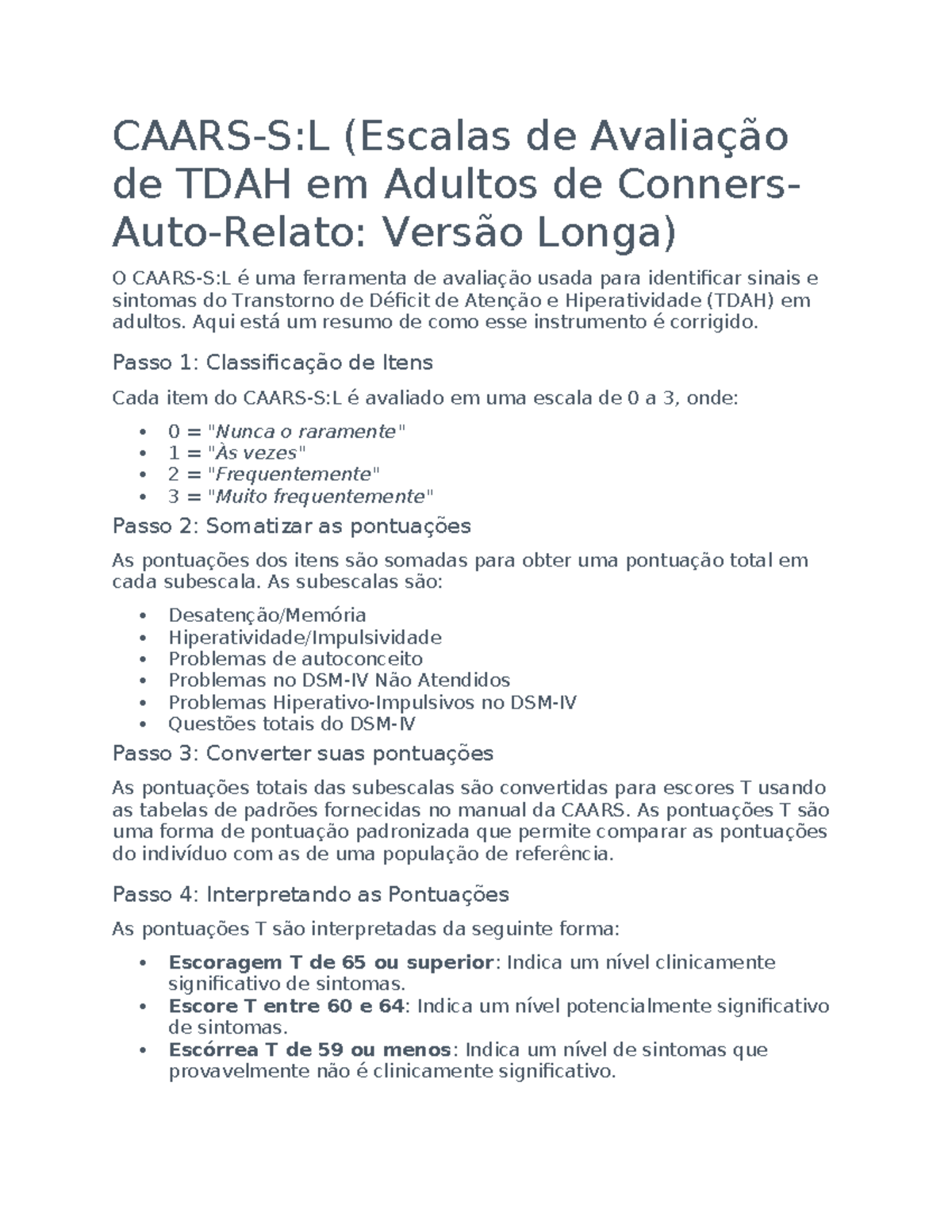 CAARS-S:L (Escalas de Avaliação de TDAH em Adultos de Conners-Auto-Relato: Versão Longa)

O CAARS-S:L é uma ferramenta de avaliação usada para identificar sinais e sintomas do Transtorno de Déficit de Atenção e Hiperatividade (TDAH) em adultos. Aqui está um resumo de como esse instrumento é corrigido.

Passo 1: Classificação de Itens

Cada item do CAARS-S:L é avaliado em uma escala de 0 a 3, onde:

• 0 = "Nunca o raramente"
• 1 = "Às vezes"
• 2 = "Frequentemente"
• 3 = "Muito frequentemente"

Passo 2: Somatizar as pontuações

As pontuações dos itens são somadas para obter uma pontuação total em cada subescala. As subescalas são:

• Desatenção/Memória
• Hiperatividade/Impulsividade
• Problemas de autoconceito
• Problemas no DSM-IV Não Atendidos
• Problemas Hiperativo-Impulsivos no DSM-IV
• Questões totais do DSM-IV

Passo 3: Converter suas pontuações

As pontuações totais das subescalas são convertidas para escores T usando as tabelas de padrões fornecidas no manual da CAARS. As pontuações T são uma forma de pontuação padronizada que permite comparar as pontuações do indivíduo com as de uma população de referência.

Passo 4: Interpretando as Pontuações

As pontuações T são interpretadas da seguinte forma:

• Escoragem T de 65 ou superior: Indica um nível clinicamente significativo de sintomas.
• Escore T entre 60 e 64: Indica um nível potencialmente significativo de sintomas.
• Escórrea T de 59 ou menos: Indica um nível de sintomas que provavelmente não é clinicamente significativo.